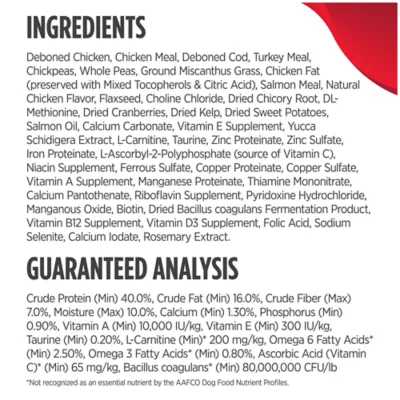 INGREDIENTS

Deboned Chicken, Chicken Meal, Deboned Cod, Turkey Meal, Chickpeas, Whole Peas, Ground Miscanthus Grass, Chicken Fat (preserved with Mixed Tocopherols & Citric Acid), Salmon Meal, Natural Chicken Flavor, Flaxseed, Choline Chloride, Dried Chicory Root, DL-Methionine, Dried Cranberries, Dried Kelp, Dried Sweet Potatoes, Salmon Oil, Calcium Carbonate, Vitamin E Supplement, Yucca Schidigera Extract, L-Carnitine, Taurine, Zinc Proteinate, Zinc Sulfate, Iron Proteinate, L-Ascorbyl-2-Polyphosphate (source of Vitamin C), Niacin Supplement, Ferrous Sulfate, Copper Proteinate, Copper Sulfate, Vitamin A Supplement, Manganese Proteinate, Thiamine Mononitrate, Calcium Pantothenate, Riboflavin Supplement, Pyridoxine Hydrochloride, Manganous Oxide, Biotin, Dried Bacillus coagulans Fermentation Product, Vitamin B12 Supplement, Vitamin D3 Supplement, Folic Acid, Sodium Selenite, Calcium Iodate, Rosemary Extract.

GUARANTEED ANALYSIS

Crude Protein (Min) 40.0%, Crude Fat (Min) 16.0%, Crude Fiber (Max) 7.0%, Moisture (Max) 10.0%, Calcium (Min) 1.30%, Phosphorus (Min) 0.90%, Vitamin A (Min) 10,000 IU/kg, Vitamin E (Min) 300 IU/kg, Taurine (Min) 0.20%, L-Carnitine (Min)* 200 mg/kg, Omega 6 Fatty Acids* (Min) 2.50%, Omega 3 Fatty Acids* (Min) 0.80%, Ascorbic Acid (Vitamin C)* (Min) 65 mg/kg, Bacillus coagulans* (Min) 80,000,000 CFU/lb

*Not recognized as an essential nutrient by the AAFCO Dog Food Nutrient Profiles.